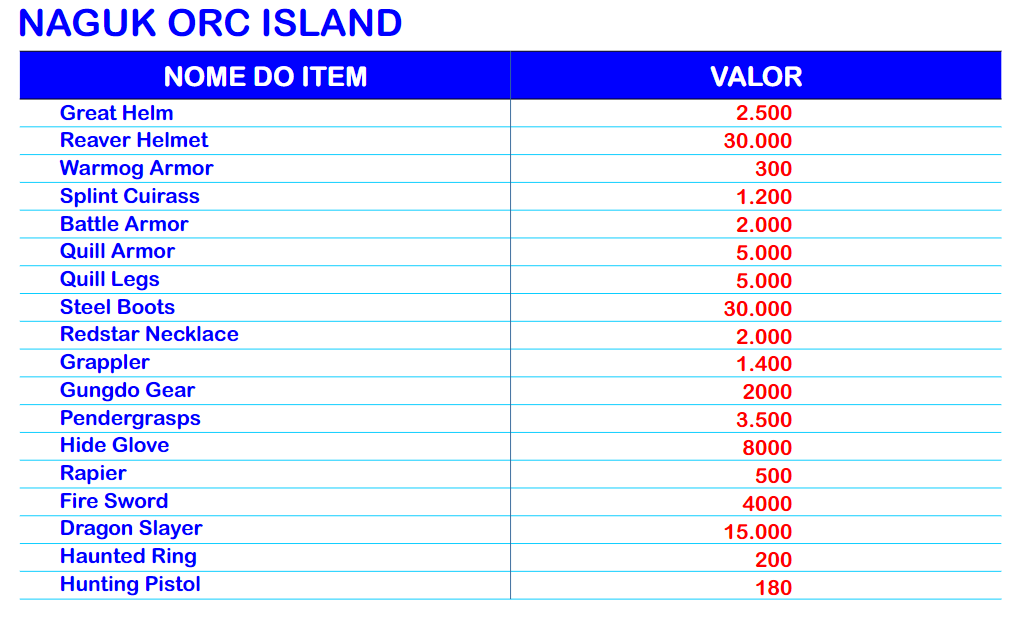 NAGUK ORC ISLAND

| NOME DO ITEM | VALOR |
|---|---|
| Great Helm | 2.500 |
| Reaver Helmet | 30.000 |
| Warmog Armor | 300 |
| Splint Cuirass | 1.200 |
| Battle Armor | 2.000 |
| Quill Armor | 5.000 |
| Quill Legs | 5.000 |
| Steel Boots | 30.000 |
| Redstar Necklace | 2.000 |
| Grappler | 1.400 |
| Gungdo Gear | 2000 |
| Pendergrasps | 3.500 |
| Hide Glove | 8000 |
| Rapier | 500 |
| Fire Sword | 4000 |
| Dragon Slayer | 15.000 |
| Haunted Ring | 200 |
| Hunting Pistol | 180 |